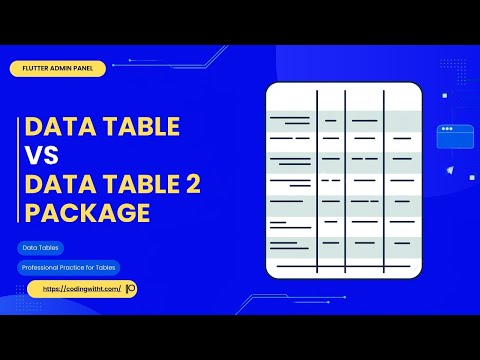 FLUTTER ADMIN PANEL

DATA TABLE
VS
DATA TABLE 2
PACKAGE

Data Tables

Professional Practice for Tables

https://codingwitht.com/